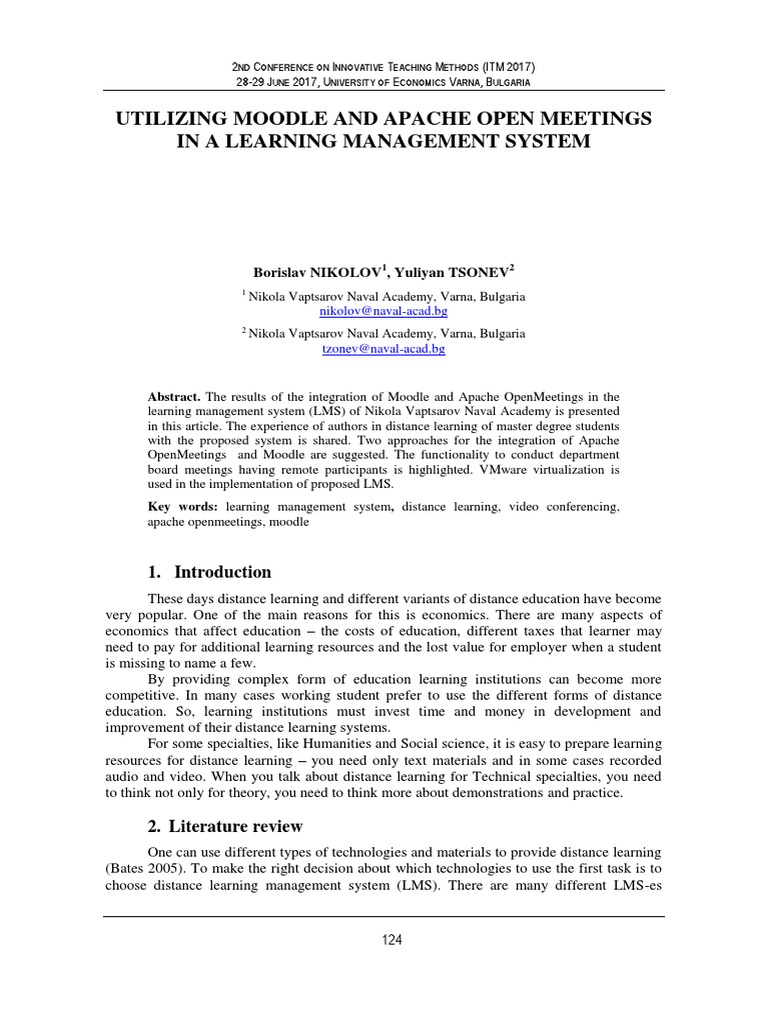 2ND CONFERENCE ON INNOVATIVE TEACHING METHODS (ITM 2017)
28-29 JUNE 2017, UNIVERSITY OF ECONOMICS VARNA, BULGARIA

UTILIZING MOODLE AND APACHE OPEN MEETINGS IN A LEARNING MANAGEMENT SYSTEM

Borislav NIKOLOV$^1$, Yuliyan TSONEV$^2$

$^1$ Nikola Vaptsarov Naval Academy, Varna, Bulgaria
nikolov@naval-acad.bg

$^2$ Nikola Vaptsarov Naval Academy, Varna, Bulgaria
tzonev@naval-acad.bg

Abstract. The results of the integration of Moodle and Apache OpenMeetings in the learning management system (LMS) of Nikola Vaptsarov Naval Academy is presented in this article. The experience of authors in distance learning of master degree students with the proposed system is shared. Two approaches for the integration of Apache OpenMeetings and Moodle are suggested. The functionality to conduct department board meetings having remote participants is highlighted. VMware virtualization is used in the implementation of proposed LMS.

Key words: learning management system, distance learning, video conferencing, apache openmeetings, moodle

1. Introduction

These days distance learning and different variants of distance education have become very popular. One of the main reasons for this is economics. There are many aspects of economics that affect education – the costs of education, different taxes that learner may need to pay for additional learning resources and the lost value for employer when a student is missing to name a few.

By providing complex form of education learning institutions can become more competitive. In many cases working student prefer to use the different forms of distance education. So, learning institutions must invest time and money in development and improvement of their distance learning systems.

For some specialties, like Humanities and Social science, it is easy to prepare learning resources for distance learning – you need only text materials and in some cases recorded audio and video. When you talk about distance learning for Technical specialties, you need to think not only for theory, you need to think more about demonstrations and practice.

2. Literature review

One can use different types of technologies and materials to provide distance learning (Bates 2005). To make the right decision about which technologies to use the first task is to choose distance learning management system (LMS). There are many different LMS-es

124